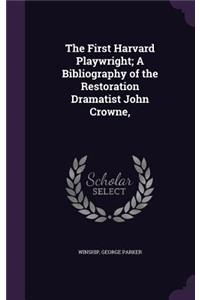 The First Harvard Playwright; A Bibliography of the Restoration Dramatist John Crowne,

Scholar SELECT

WINSHIP, GEORGE PARKER